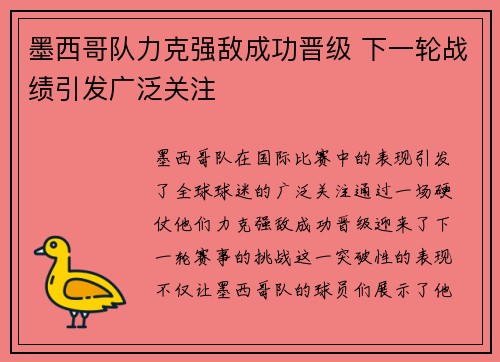 墨西哥队力克强敌成功晋级 下一轮战绩引发广泛关注

墨西哥队在国际比赛中的表现引发了全球球迷的广泛关注通过一场硬仗他们力克强敌成功晋级迎来了下一轮赛事的挑战这一突破性的表现不仅让墨西哥队的球员们展示了他